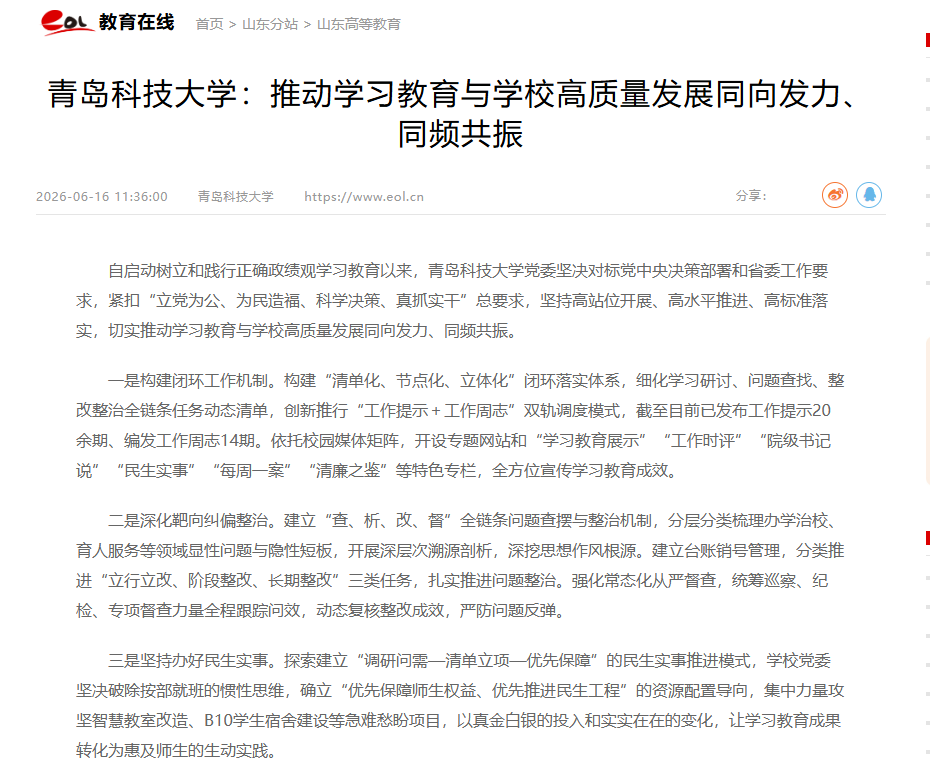 eol 教育在线 首页 > 山东分站 > 山东高等教育

青岛科技大学：推动学习教育与学校高质量发展同向发力、同频共振

2026-06-16 11:36:00 青岛科技大学 https://www.eol.cn 分享：

自启动树立和践行正确政绩观学习教育以来，青岛科技大学党委坚决对标党中央决策部署和省委工作要求，紧扣“立党为公、为民造福、科学决策、真抓实干”总要求，坚持高站位开展、高水平推进、高标准落实，切实推动学习教育与学校高质量发展同向发力、同频共振。

一是构建闭环工作机制。构建“清单化、节点化、立体化”闭环落实体系，细化学习研讨、问题查找、整改整治全链条任务动态清单，创新推行“工作提示＋工作周志”双轨调度模式，截至目前已发布工作提示20余期、编发工作周志14期。依托校园媒体矩阵，开设专题网站和“学习教育展示”“工作时评”“院级书记说”“民生实事”“每周一案”“清廉之鉴”等特色专栏，全方位宣传学习教育成效。

二是深化靶向纠偏整治。建立“查、析、改、督”全链条问题查摆与整治机制，分层分类梳理办学治校、育人服务等领域显性问题与隐性短板，开展深层次溯源剖析，深挖思想作风根源。建立台账销号管理，分类推进“立行立改、阶段整改、长期整改”三类任务，扎实推进问题整治。强化常态化从严督查，统筹巡察、纪检、专项督查力量全程跟踪问效，动态复核整改成效，严防问题反弹。

三是坚持办好民生实事。探索建立“调研问需—清单立项—优先保障”的民生实事推进模式，学校党委坚决破除按部就班的惯性思维，确立“优先保障师生权益、优先推进民生工程”的资源配置导向，集中力量攻坚智慧教室改造、B10学生宿舍建设等急难愁盼项目，以真金白银的投入和实实在在的变化，让学习教育成果转化为惠及师生的生动实践。